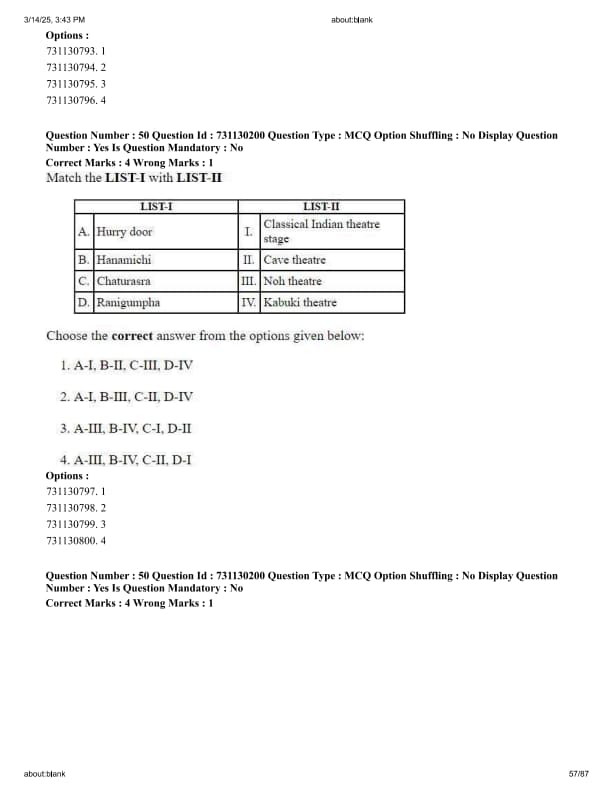 3/14/25, 3:43 PM about:blank

Options :
731130793. 1
731130794. 2
731130795. 3
731130796. 4

Question Number : 50 Question Id : 731130200 Question Type : MCQ Option Shuffling : No Display Question Number : Yes Is Question Mandatory : No
Correct Marks : 4 Wrong Marks : 1
Match the LIST-I with LIST-II

| LIST-I | | LIST-II | |
|---|---|---|---|
| A. | Hurry door | I. | Classical Indian theatre stage |
| B. | Hanamichi | II. | Cave theatre |
| C. | Chaturasra | III. | Noh theatre |
| D. | Ranigumpha | IV. | Kabuki theatre |

Choose the correct answer from the options given below:

1. A-I, B-II, C-III, D-IV

2. A-I, B-III, C-II, D-IV

3. A-III, B-IV, C-I, D-II

4. A-III, B-IV, C-II, D-I
Options :
731130797. 1
731130798. 2
731130799. 3
731130800. 4

Question Number : 50 Question Id : 731130200 Question Type : MCQ Option Shuffling : No Display Question Number : Yes Is Question Mandatory : No
Correct Marks : 4 Wrong Marks : 1

about:blank 57/87